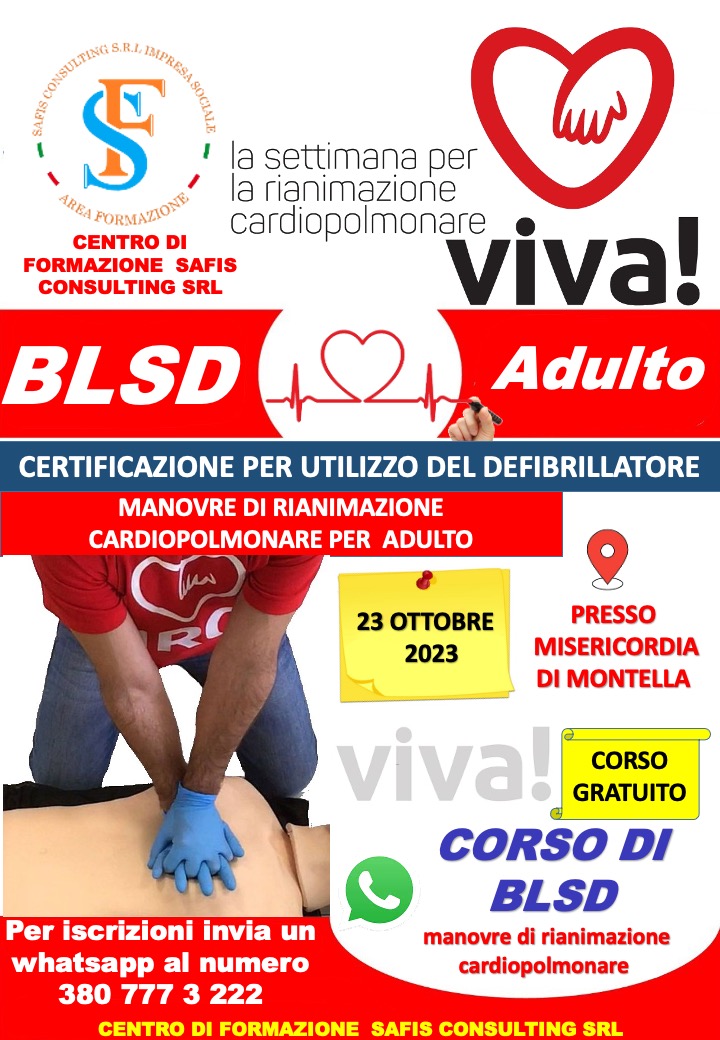 SAFIS CONSULTING S.R.L IMPRESA SOCIALE
SF
AREA FORMAZIONE

CENTRO DI FORMAZIONE SAFIS CONSULTING SRL

la settimana per la rianimazione cardiopolmonare

viva!

BLSD

Adulto

CERTIFICAZIONE PER UTILIZZO DEL DEFIBRILLATORE

MANOVRE DI RIANIMAZIONE CARDIOPOLMONARE PER ADULTO

IRC

23 OTTOBRE 2023

PRESSO MISERICORDIA DI MONTELLA

viva!

CORSO GRATUITO

CORSO DI BLSD

manovre di rianimazione cardiopolmonare

Per iscrizioni invia un whatsapp al numero 380 777 3 222

CENTRO DI FORMAZIONE SAFIS CONSULTING SRL